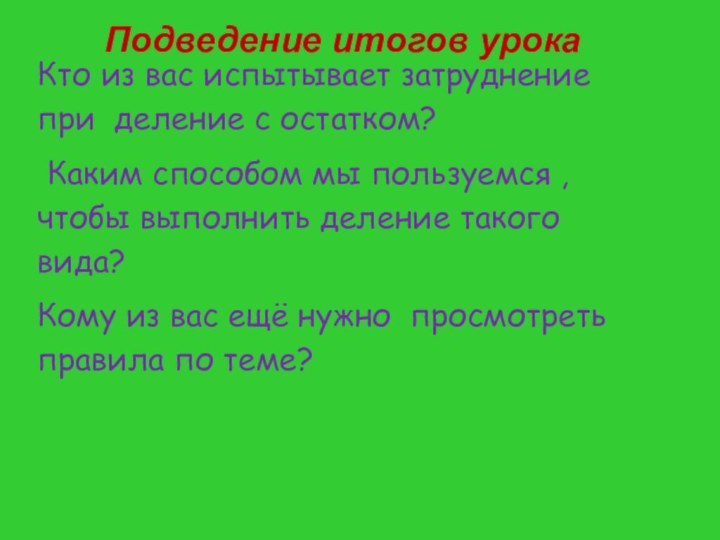 Подведение итогов урока

Кто из вас испытывает затруднение при деление с остатком?

Каким способом мы пользуемся , чтобы выполнить деление такого вида?

Кому из вас ещё нужно просмотреть правила по теме?